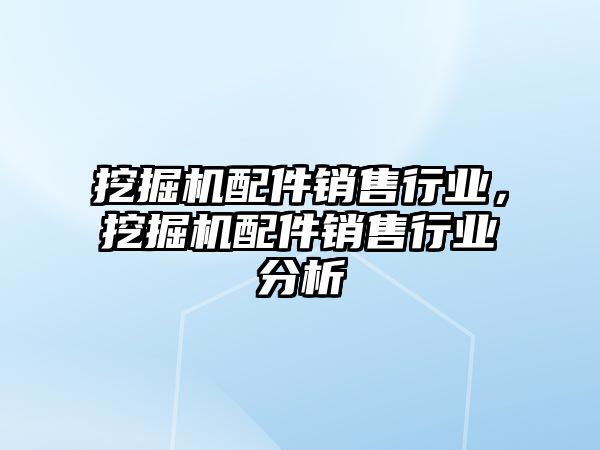 挖掘机配件销售行业，挖掘机配件销售行业分析